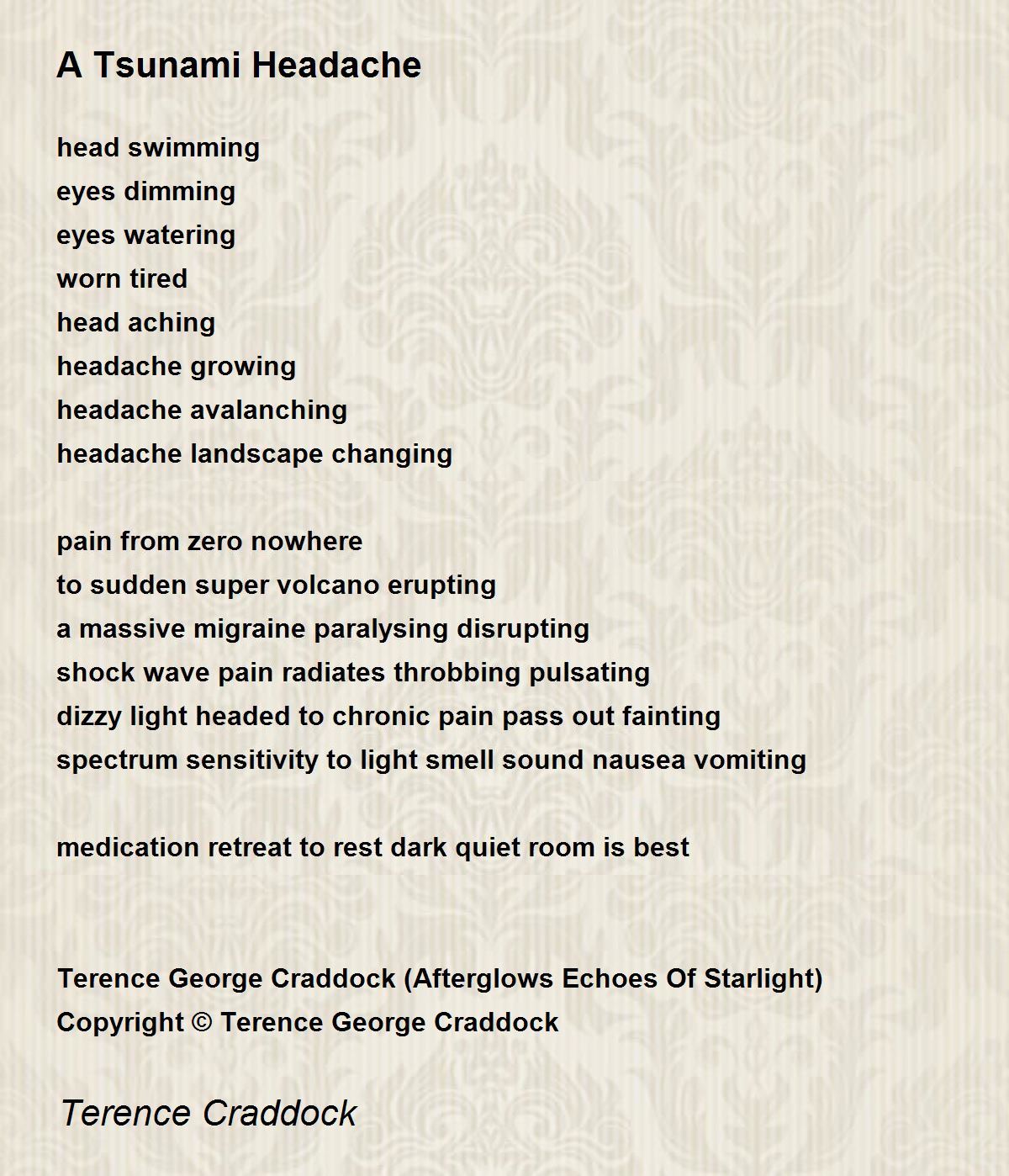 A Tsunami Headache

head swimming
eyes dimming
eyes watering
worn tired
head aching
headache growing
headache avalanching
headache landscape changing

pain from zero nowhere
to sudden super volcano erupting
a massive migraine paralysing disrupting
shock wave pain radiates throbbing pulsating
dizzy light headed to chronic pain pass out fainting
spectrum sensitivity to light smell sound nausea vomiting

medication retreat to rest dark quiet room is best

Terence George Craddock (Afterglows Echoes Of Starlight)
Copyright © Terence George Craddock

Terence Craddock